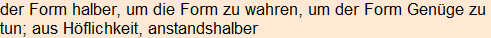 der Form halber, um die Form zu wahren, um der Form Genüge zu tun; aus Höflichkeit, anstandshalber